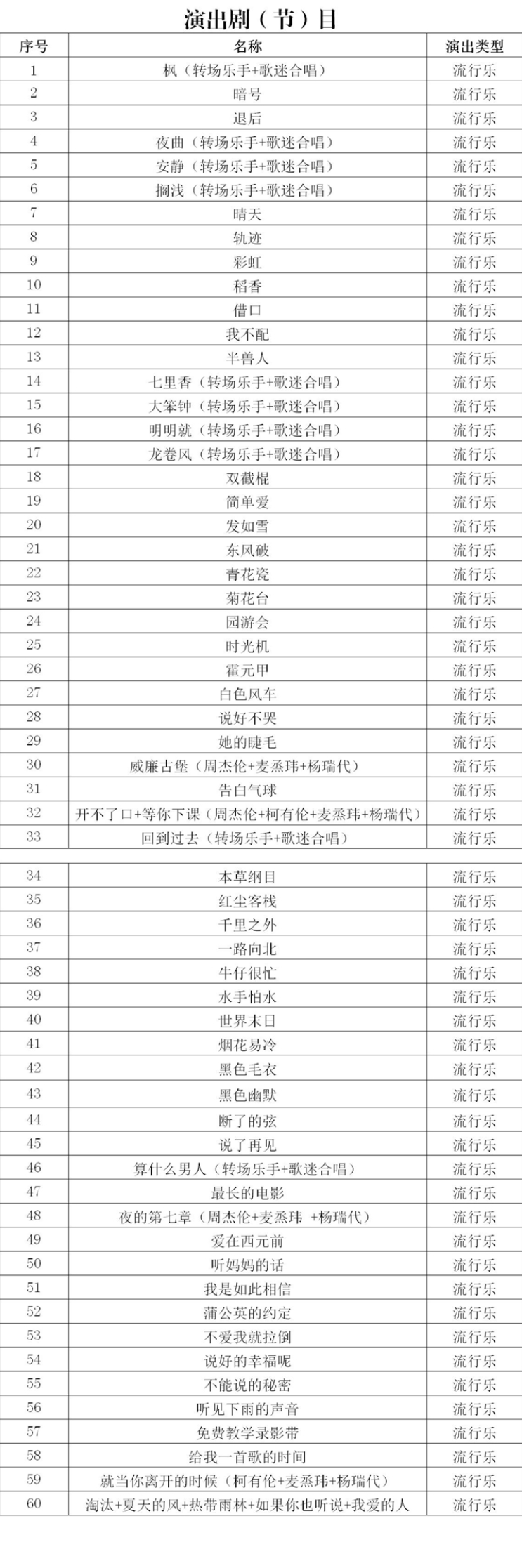 演出剧（节）目

| 序号 | 名称 | 演出类型 |
|---|---|---|
| 1 | 枫（转场乐手+歌迷合唱） | 流行乐 |
| 2 | 暗号 | 流行乐 |
| 3 | 退后 | 流行乐 |
| 4 | 夜曲（转场乐手+歌迷合唱） | 流行乐 |
| 5 | 安静（转场乐手+歌迷合唱） | 流行乐 |
| 6 | 搁浅（转场乐手+歌迷合唱） | 流行乐 |
| 7 | 晴天 | 流行乐 |
| 8 | 轨迹 | 流行乐 |
| 9 | 彩虹 | 流行乐 |
| 10 | 稻香 | 流行乐 |
| 11 | 借口 | 流行乐 |
| 12 | 我不配 | 流行乐 |
| 13 | 半兽人 | 流行乐 |
| 14 | 七里香（转场乐手+歌迷合唱） | 流行乐 |
| 15 | 大笨钟（转场乐手+歌迷合唱） | 流行乐 |
| 16 | 明明就（转场乐手+歌迷合唱） | 流行乐 |
| 17 | 龙卷风（转场乐手+歌迷合唱） | 流行乐 |
| 18 | 双截棍 | 流行乐 |
| 19 | 简单爱 | 流行乐 |
| 20 | 发如雪 | 流行乐 |
| 21 | 东风破 | 流行乐 |
| 22 | 青花瓷 | 流行乐 |
| 23 | 菊花台 | 流行乐 |
| 24 | 园游会 | 流行乐 |
| 25 | 时光机 | 流行乐 |
| 26 | 霍元甲 | 流行乐 |
| 27 | 白色风车 | 流行乐 |
| 28 | 说好不哭 | 流行乐 |
| 29 | 她的睫毛 | 流行乐 |
| 30 | 威廉古堡（周杰伦+麦烝玮+杨瑞代） | 流行乐 |
| 31 | 告白气球 | 流行乐 |
| 32 | 开不了口+等你下课（周杰伦+柯有伦+麦烝玮+杨瑞代） | 流行乐 |
| 33 | 回到过去（转场乐手+歌迷合唱） | 流行乐 |
| 34 | 本草纲目 | 流行乐 |
| 35 | 红尘客栈 | 流行乐 |
| 36 | 千里之外 | 流行乐 |
| 37 | 一路向北 | 流行乐 |
| 38 | 牛仔很忙 | 流行乐 |
| 39 | 水手怕水 | 流行乐 |
| 40 | 世界末日 | 流行乐 |
| 41 | 烟花易冷 | 流行乐 |
| 42 | 黑色毛衣 | 流行乐 |
| 43 | 黑色幽默 | 流行乐 |
| 44 | 断了的弦 | 流行乐 |
| 45 | 说了再见 | 流行乐 |
| 46 | 算什么男人（转场乐手+歌迷合唱） | 流行乐 |
| 47 | 最长的电影 | 流行乐 |
| 48 | 夜的第七章（周杰伦+麦烝玮 +杨瑞代） | 流行乐 |
| 49 | 爱在西元前 | 流行乐 |
| 50 | 听妈妈的话 | 流行乐 |
| 51 | 我是如此相信 | 流行乐 |
| 52 | 蒲公英的约定 | 流行乐 |
| 53 | 不爱我就拉倒 | 流行乐 |
| 54 | 说好的幸福呢 | 流行乐 |
| 55 | 不能说的秘密 | 流行乐 |
| 56 | 听见下雨的声音 | 流行乐 |
| 57 | 免费教学录影带 | 流行乐 |
| 58 | 给我一首歌的时间 | 流行乐 |
| 59 | 就当你离开的时候（柯有伦+麦烝玮+杨瑞代） | 流行乐 |
| 60 | 淘汰+夏天的风+热带雨林+如果你也听说+我爱的人 | 流行乐 |